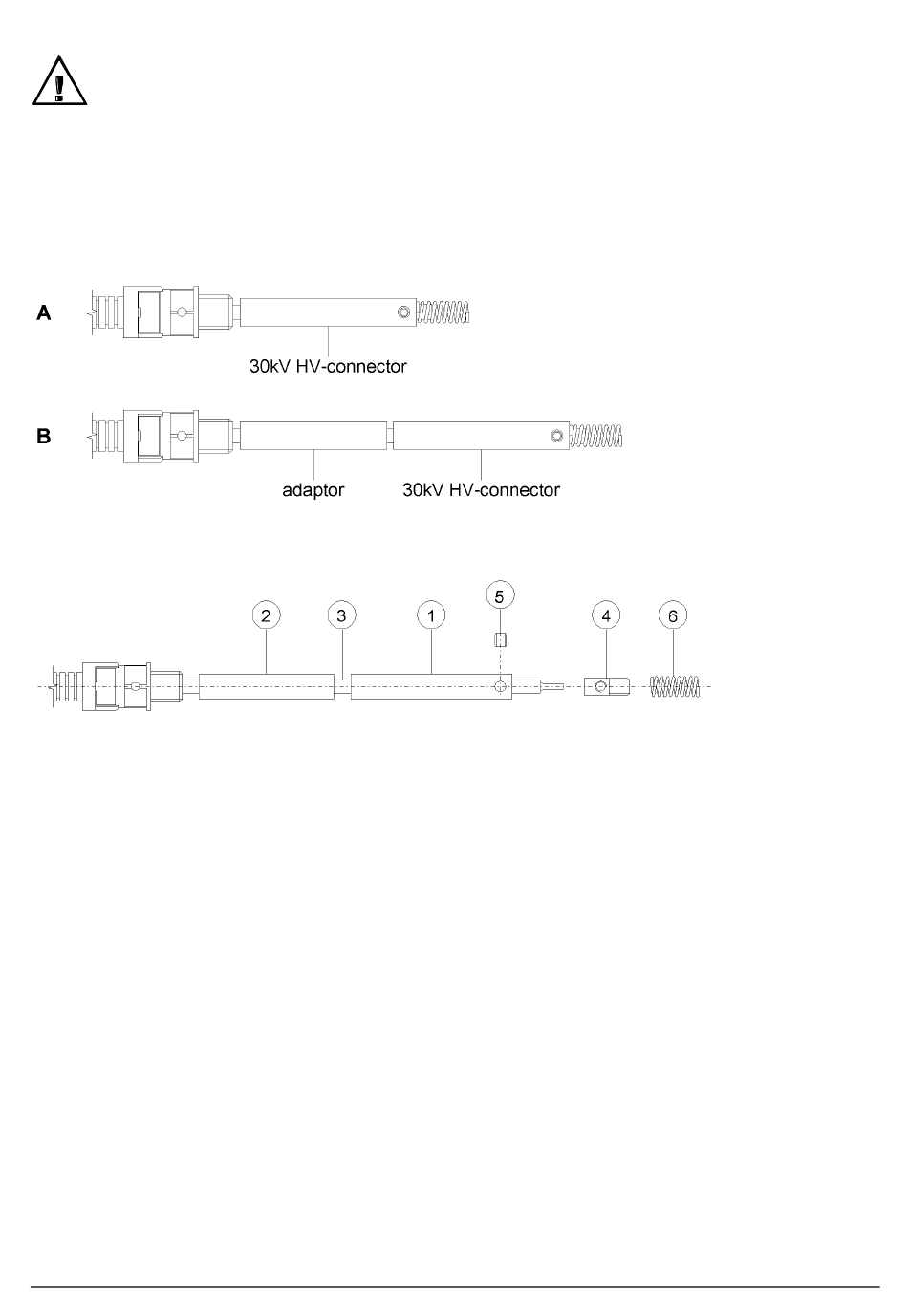 A

30kV HV-connector

B

adaptor

30kV HV-connector

2

3

1

5

4

6